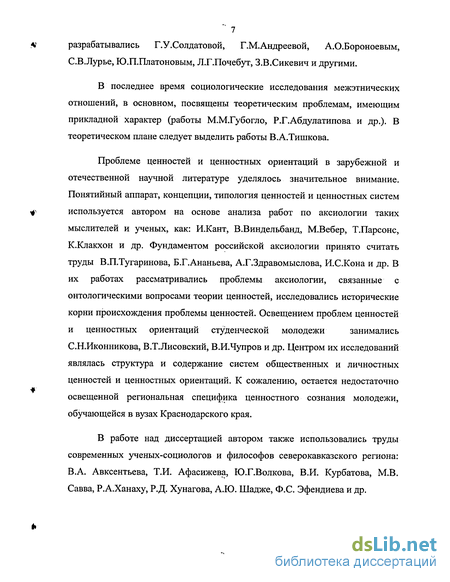 7

разрабатывались Г.У.Солдатовой, Г.М.Андреевой, А.О.Бороноевым, С.В.Лурье, Ю.П.Платоновым, Л.Г.Почебут, З.В.Сикевич и другими.

В последнее время социологические исследования межэтнических отношений, в основном, посвящены теоретическим проблемам, имеющим прикладной характер (работы М.М.Губогло, Р.Г.Абдулатипова и др.). В теоретическом плане следует выделить работы В.А.Тишкова.

Проблеме ценностей и ценностных ориентаций в зарубежной и отечественной научной литературе уделялось значительное внимание. Понятийный аппарат, концепции, типология ценностей и ценностных систем используется автором на основе анализа работ по аксиологии таких мыслителей и ученых, как: И.Кант, В.Виндельбанд, М.Вебер, Т.Парсонс, К.Клакхон и др. Фундаментом российской аксиологии принято считать труды В.П.Тугаринова, Б.Г.Ананьева, А.Г.Здравомыслова, И.С.Кона и др. В их работах рассматривались проблемы аксиологии, связанные с онтологическими вопросами теории ценностей, исследовались исторические корни происхождения проблемы ценностей. Освещением проблем ценностей и ценностных ориентаций студенческой молодежи занимались С.Н.Иконникова, В.Т.Лисовский, В.И.Чупров и др. Центром их исследований являлась структура и содержание систем общественных и личностных ценностей и ценностных ориентаций. К сожалению, остается недостаточно освещенной региональная специфика ценностного сознания молодежи, обучающейся в вузах Краснодарского края.

В работе над диссертацией автором также использовались труды современных ученых-социологов и философов северокавказского региона: В.А. Авксентьева, Т.И. Афасижева, Ю.Г.Волкова, В.И. Курбатова, М.В. Савва, Р.А.Ханаху, Р.Д. Хунагова, А.Ю. Шадже, Ф.С. Эфендиева и др.

dsLib.net
библиотека диссертаций